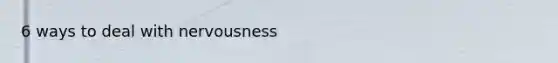 6 ways to deal with nervousness